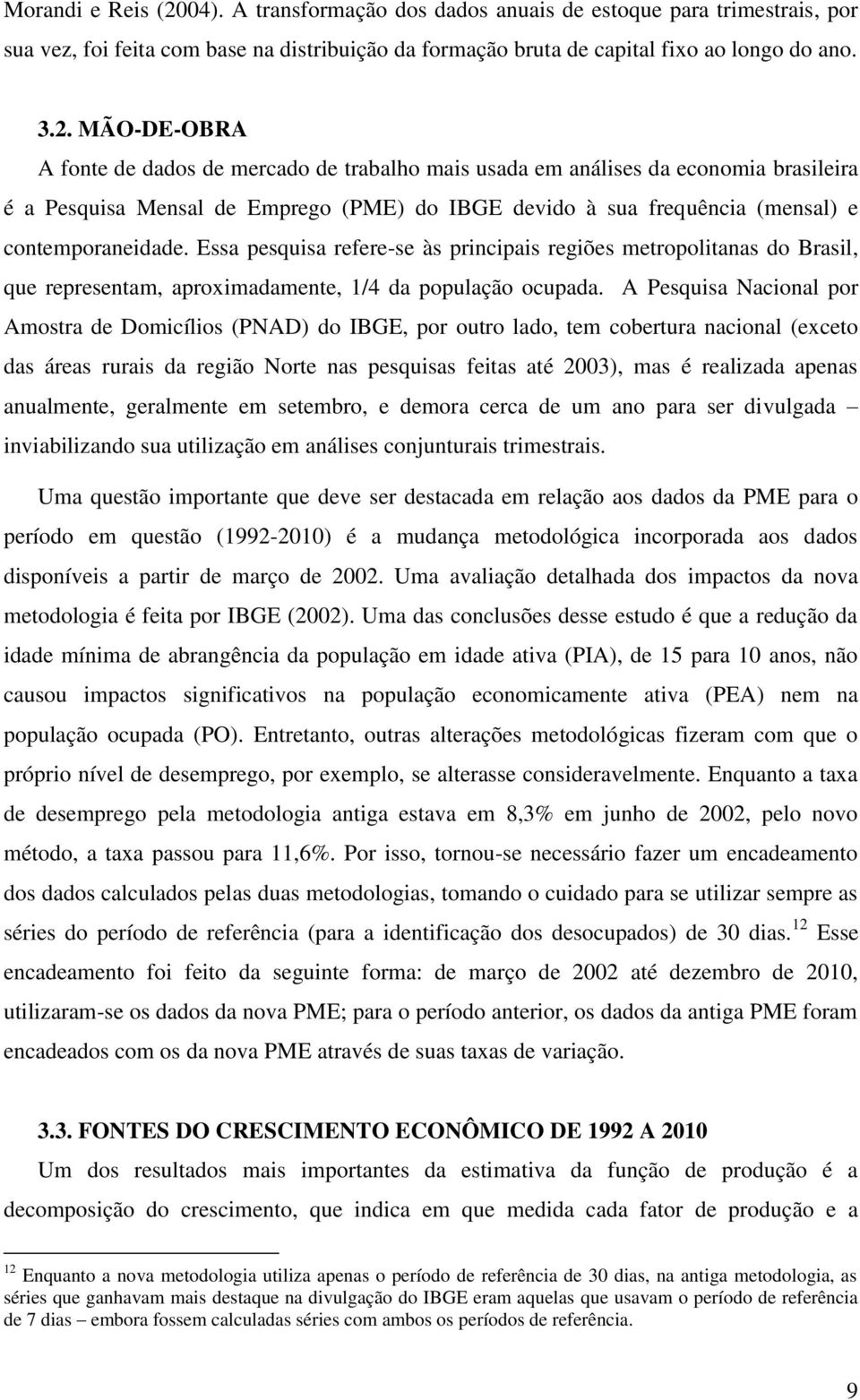 Morandi e Reis (2004). A transformação dos dados anuais de estoque para trimestrais, por sua vez, foi feita com base na distribuição da formação bruta de capital fixo ao longo do ano.

3.2. MÃO-DE-OBRA

A fonte de dados de mercado de trabalho mais usada em análises da economia brasileira é a Pesquisa Mensal de Emprego (PME) do IBGE devido à sua frequência (mensal) e contemporaneidade. Essa pesquisa refere-se às principais regiões metropolitanas do Brasil, que representam, aproximadamente, 1/4 da população ocupada. A Pesquisa Nacional por Amostra de Domicílios (PNAD) do IBGE, por outro lado, tem cobertura nacional (exceto das áreas rurais da região Norte nas pesquisas feitas até 2003), mas é realizada apenas anualmente, geralmente em setembro, e demora cerca de um ano para ser divulgada – inviabilizando sua utilização em análises conjunturais trimestrais.

Uma questão importante que deve ser destacada em relação aos dados da PME para o período em questão (1992-2010) é a mudança metodológica incorporada aos dados disponíveis a partir de março de 2002. Uma avaliação detalhada dos impactos da nova metodologia é feita por IBGE (2002). Uma das conclusões desse estudo é que a redução da idade mínima de abrangência da população em idade ativa (PIA), de 15 para 10 anos, não causou impactos significativos na população economicamente ativa (PEA) nem na população ocupada (PO). Entretanto, outras alterações metodológicas fizeram com que o próprio nível de desemprego, por exemplo, se alterasse consideravelmente. Enquanto a taxa de desemprego pela metodologia antiga estava em 8,3% em junho de 2002, pelo novo método, a taxa passou para 11,6%. Por isso, tornou-se necessário fazer um encadeamento dos dados calculados pelas duas metodologias, tomando o cuidado para se utilizar sempre as séries do período de referência (para a identificação dos desocupados) de 30 dias.$^{12}$ Esse encadeamento foi feito da seguinte forma: de março de 2002 até dezembro de 2010, utilizaram-se os dados da nova PME; para o período anterior, os dados da antiga PME foram encadeados com os da nova PME através de suas taxas de variação.

3.3. FONTES DO CRESCIMENTO ECONÔMICO DE 1992 A 2010

Um dos resultados mais importantes da estimativa da função de produção é a decomposição do crescimento, que indica em que medida cada fator de produção e a

$^{12}$ Enquanto a nova metodologia utiliza apenas o período de referência de 30 dias, na antiga metodologia, as séries que ganhavam mais destaque na divulgação do IBGE eram aquelas que usavam o período de referência de 7 dias – embora fossem calculadas séries com ambos os períodos de referência.

9